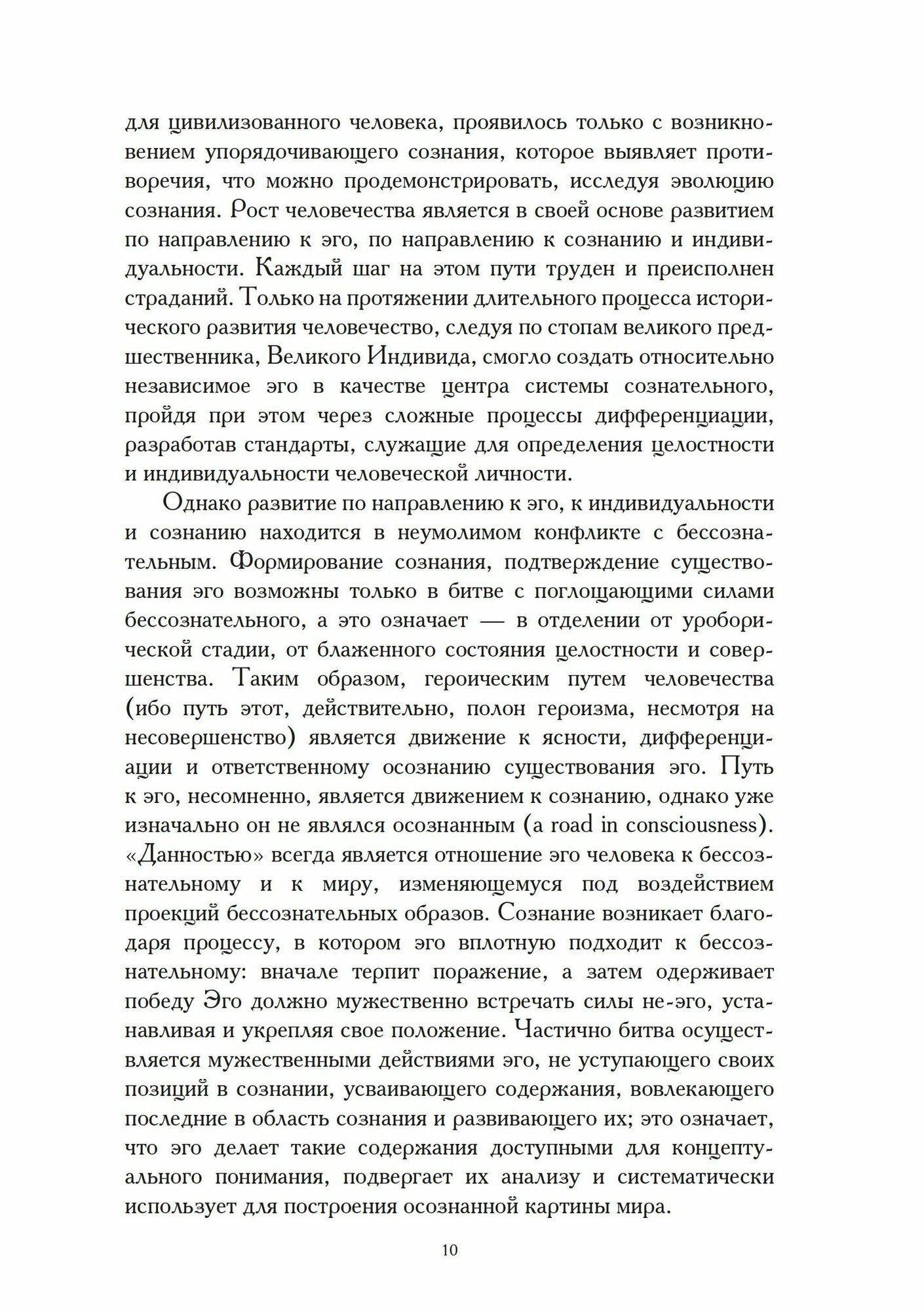 для цивилизованного человека, проявилось только с возникновением упорядочивающего сознания, которое выявляет противоречия, что можно продемонстрировать, исследуя эволюцию сознания. Рост человечества является в своей основе развитием по направлению к эго, по направлению к сознанию и индивидуальности. Каждый шаг на этом пути труден и преисполнен страданий. Только на протяжении длительного процесса исторического развития человечество, следуя по стопам великого предшественника, Великого Индивида, смогло создать относительно независимое эго в качестве центра системы сознательного, пройдя при этом через сложные процессы дифференциации, разработав стандарты, служащие для определения целостности и индивидуальности человеческой личности.

Однако развитие по направлению к эго, к индивидуальности и сознанию находится в неумолимом конфликте с бессознательным. Формирование сознания, подтверждение существования эго возможны только в битве с поглощающими силами бессознательного, а это означает — в отделении от уроборической стадии, от блаженного состояния целостности и совершенства. Таким образом, героическим путем человечества (ибо путь этот, действительно, полон героизма, несмотря на несовершенство) является движение к ясности, дифференциации и ответственному осознанию существования эго. Путь к эго, несомненно, является движением к сознанию, однако уже изначально он не являлся осознанным (a road in consciousness). «Данностью» всегда является отношение эго человека к бессознательному и к миру, изменяющемуся под воздействием проекций бессознательных образов. Сознание возникает благодаря процессу, в котором эго вплотную подходит к бессознательному: вначале терпит поражение, а затем одерживает победу Эго должно мужественно встречать силы не-эго, устанавливая и укрепляя свое положение. Частично битва осуществляется мужественными действиями эго, не уступающего своих позиций в сознании, усваивающего содержания, вовлекающего последние в область сознания и развивающего их; это означает, что эго делает такие содержания доступными для концептуального понимания, подвергает их анализу и систематически использует для построения осознанной картины мира.

10